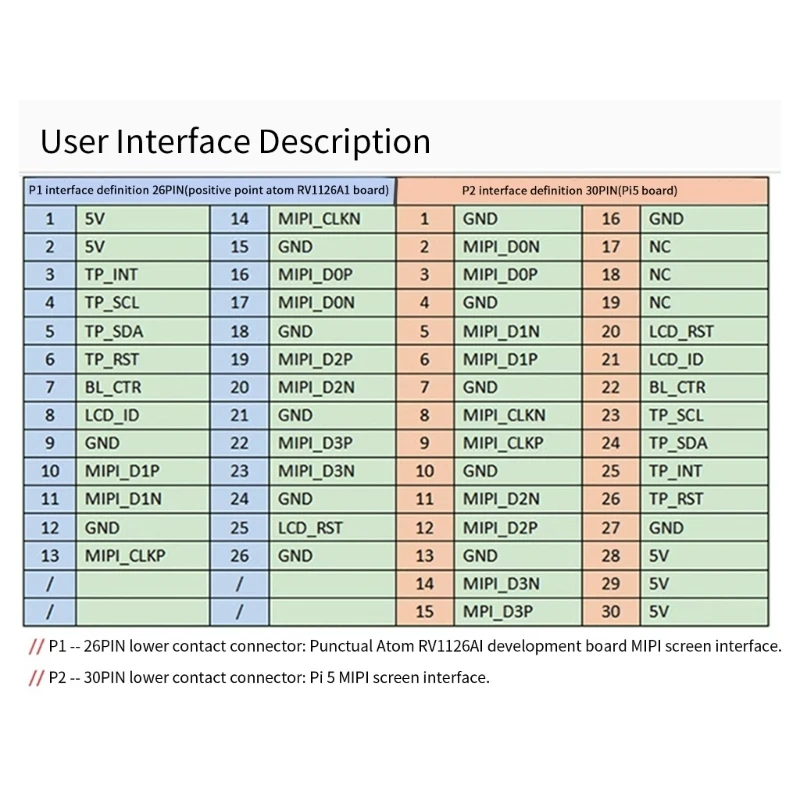 User Interface Description

| P1 interface definition 26PIN(positive point atom RV1126A1 board) | | | | P2 interface definition 30PIN(Pi5 board) | | | |
|---|---|---|---|---|---|---|---|
| 1 | 5V | 14 | MIPI_CLKN | 1 | GND | 16 | GND |
| 2 | 5V | 15 | GND | 2 | MIPI_D0N | 17 | NC |
| 3 | TP_INT | 16 | MIPI_D0P | 3 | MIPI_D0P | 18 | NC |
| 4 | TP_SCL | 17 | MIPI_D0N | 4 | GND | 19 | NC |
| 5 | TP_SDA | 18 | GND | 5 | MIPI_D1N | 20 | LCD_RST |
| 6 | TP_RST | 19 | MIPI_D2P | 6 | MIPI_D1P | 21 | LCD_ID |
| 7 | BL_CTR | 20 | MIPI_D2N | 7 | GND | 22 | BL_CTR |
| 8 | LCD_ID | 21 | GND | 8 | MIPI_CLKN | 23 | TP_SCL |
| 9 | GND | 22 | MIPI_D3P | 9 | MIPI_CLKP | 24 | TP_SDA |
| 10 | MIPI_D1P | 23 | MIPI_D3N | 10 | GND | 25 | TP_INT |
| 11 | MIPI_D1N | 24 | GND | 11 | MIPI_D2N | 26 | TP_RST |
| 12 | GND | 25 | LCD_RST | 12 | MIPI_D2P | 27 | GND |
| 13 | MIPI_CLKP | 26 | GND | 13 | GND | 28 | 5V |
| / | | / | | 14 | MIPI_D3N | 29 | 5V |
| / | | / | | 15 | MPI_D3P | 30 | 5V |

// P1 -- 26PIN lower contact connector: Punctual Atom RV1126AI development board MIPI screen interface.

// P2 -- 30PIN lower contact connector: Pi 5 MIPI screen interface.